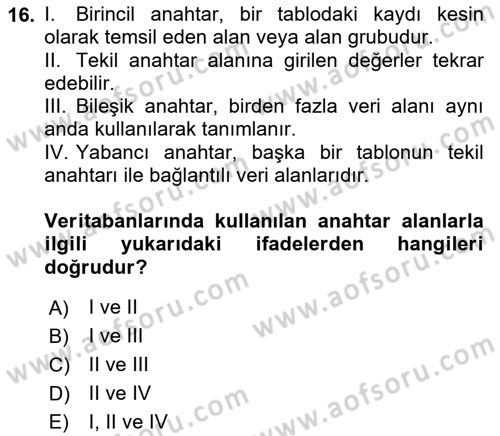 16. I. Birincil anahtar, bir tablodaki kaydı kesin olarak temsil eden alan veya alan grubudur.
II. Tekil anahtar alanına girilen değerler tekrar edebilir.
III. Bileşik anahtar, birden fazla veri alanı aynı anda kullanılarak tanımlanır.
IV. Yabancı anahtar, başka bir tablonun tekil anahtarı ile bağlantılı veri alanlarıdır.

Veritabanlarında kullanılan anahtar alanlarla ilgili yukarıdaki ifadelerden hangileri doğrudur?

A) I ve II
B) I ve III
C) II ve III
D) II ve IV
E) I, II ve IV

www.aofsoru.com